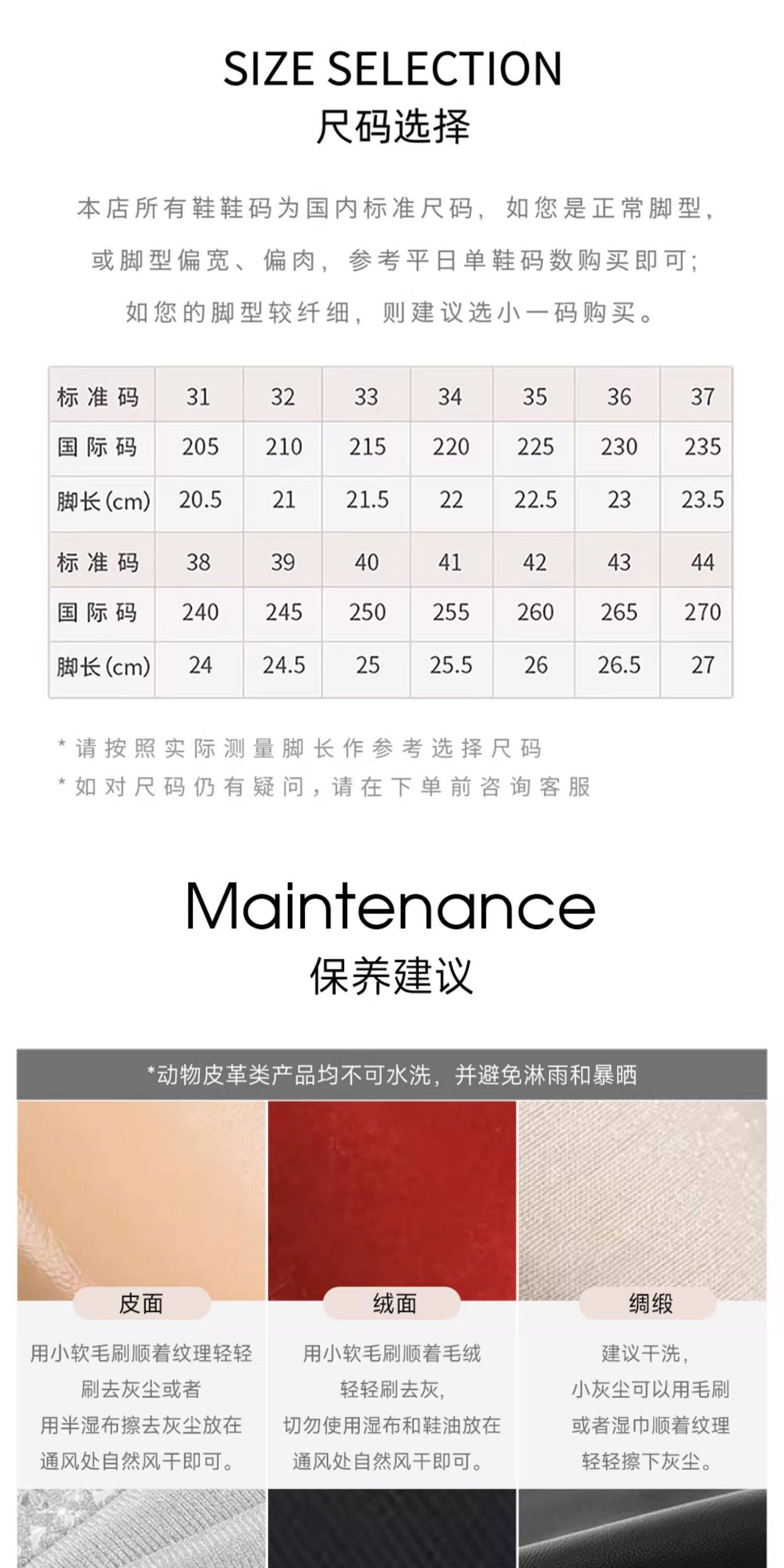 SIZE SELECTION
尺码选择

本店所有鞋鞋码为国内标准尺码，如您是正常脚型，或脚型偏宽、偏肉，参考平日单鞋码数购买即可；如您的脚型较纤细，则建议选小一码购买。

| 标准码 | 31 | 32 | 33 | 34 | 35 | 36 | 37 |
|---|---|---|---|---|---|---|---|
| 国际码 | 205 | 210 | 215 | 220 | 225 | 230 | 235 |
| 脚长(cm) | 20.5 | 21 | 21.5 | 22 | 22.5 | 23 | 23.5 |
| 标准码 | 38 | 39 | 40 | 41 | 42 | 43 | 44 |
| 国际码 | 240 | 245 | 250 | 255 | 260 | 265 | 270 |
| 脚长(cm) | 24 | 24.5 | 25 | 25.5 | 26 | 26.5 | 27 |

* 请按照实际测量脚长作参考选择尺码
* 如对尺码仍有疑问，请在下单前咨询客服

Maintenance
保养建议

*动物皮革类产品均不可水洗，并避免淋雨和暴晒

皮面
用小软毛刷顺着纹理轻轻刷去灰尘或者用半湿布擦去灰尘放在通风处自然风干即可。

绒面
用小软毛刷顺着毛绒轻轻刷去灰，切勿使用湿布和鞋油放在通风处自然风干即可。

绸缎
建议干洗，小灰尘可以用毛刷或者湿巾顺着纹理轻轻擦下灰尘。